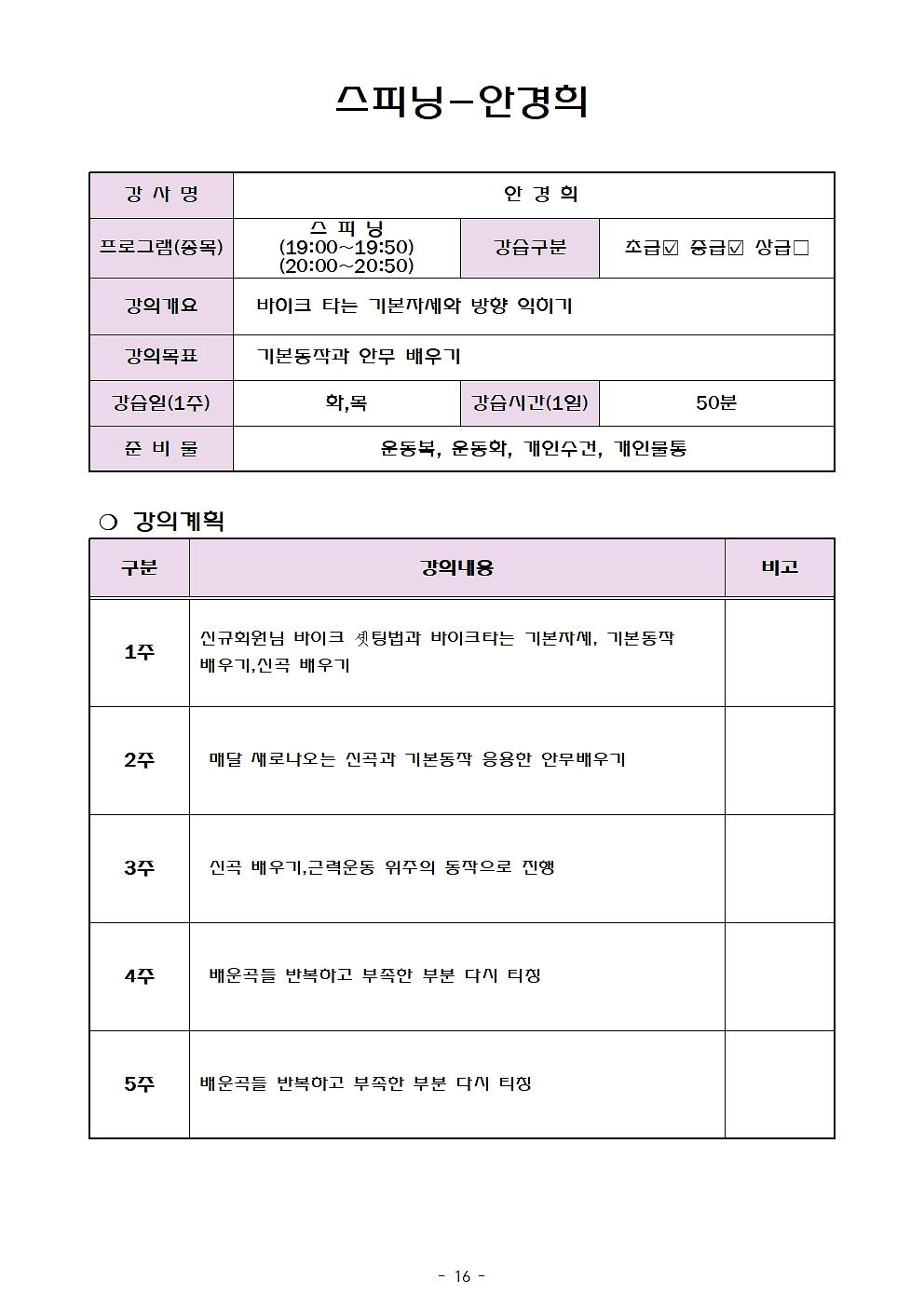 스피닝-안경희

| 강 사 명 | 안 경 희 | | |
|---|---|---|---|
| 프로그램(종목) | 스 피 닝 (19:00~19:50) (20:00~20:50) | 강습구분 | 초급☑ 중급☑ 상급□ |
| 강의개요 | 바이크 타는 기본자세와 방향 익히기 | | |
| 강의목표 | 기본동작과 안무 배우기 | | |
| 강습일(1주) | 화,목 | 강습시간(1일) | 50분 |
| 준 비 물 | 운동복, 운동화, 개인수건, 개인물통 | | |

❍ 강의계획

| 구분 | 강의내용 | 비고 |
|---|---|---|
| 1주 | 신규회원님 바이크 셋팅법과 바이크타는 기본자세, 기본동작 배우기,신곡 배우기 | |
| 2주 | 매달 새로나오는 신곡과 기본동작 응용한 안무배우기 | |
| 3주 | 신곡 배우기,근력운동 위주의 동작으로 진행 | |
| 4주 | 배운곡들 반복하고 부족한 부분 다시 티칭 | |
| 5주 | 배운곡들 반복하고 부족한 부분 다시 티칭 | |

- 16 -